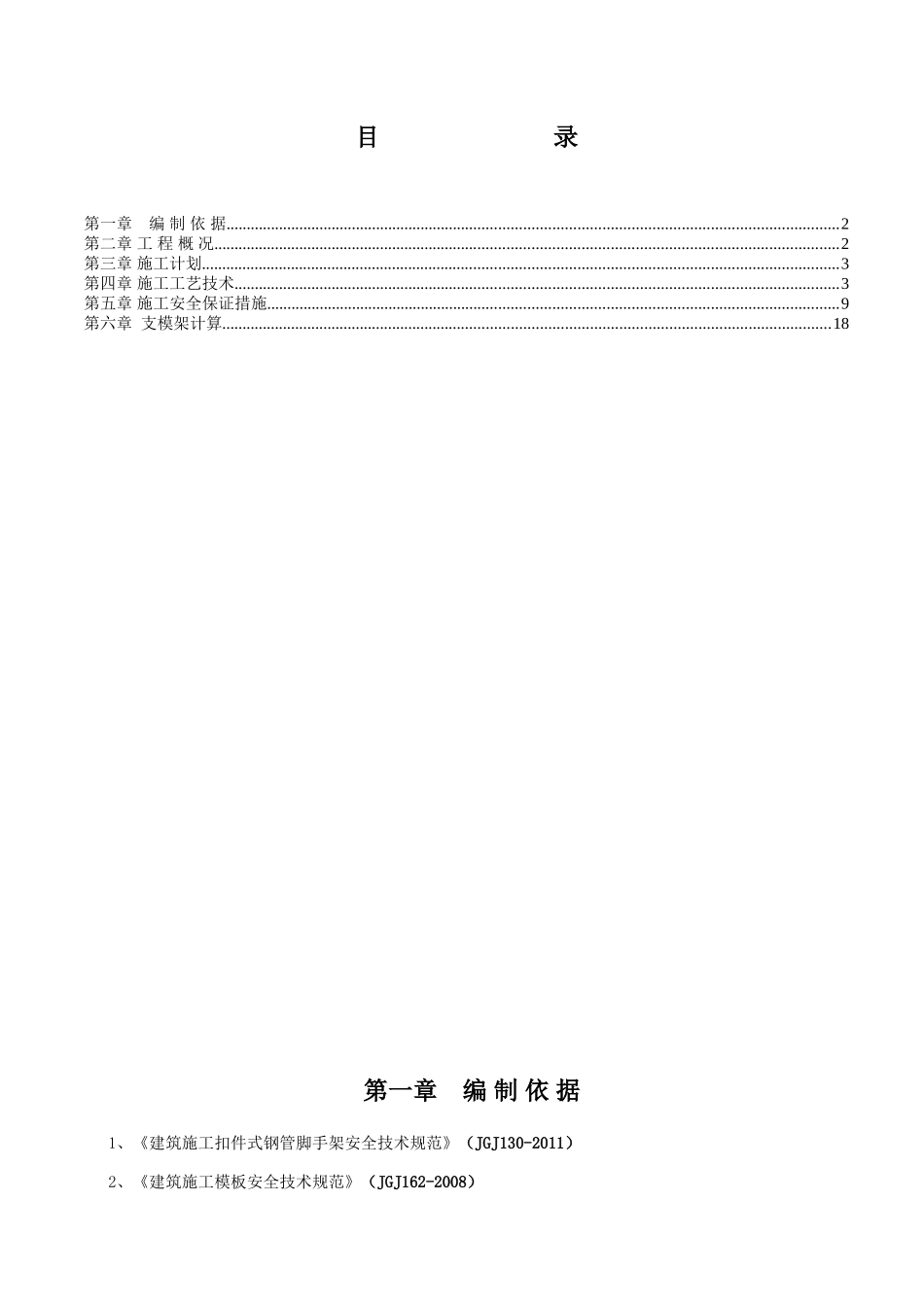 目　　录

第一章　编 制 依 据......2
第二章 工 程 概 况......2
第三章 施工计划......3
第四章 施工工艺技术......3
第五章 施工安全保证措施......9
第六章 支模架计算......18

第一章　编 制 依 据

1、《建筑施工扣件式钢管脚手架安全技术规范》（JGJ130-2011）

2、《建筑施工模板安全技术规范》（JGJ162-2008）